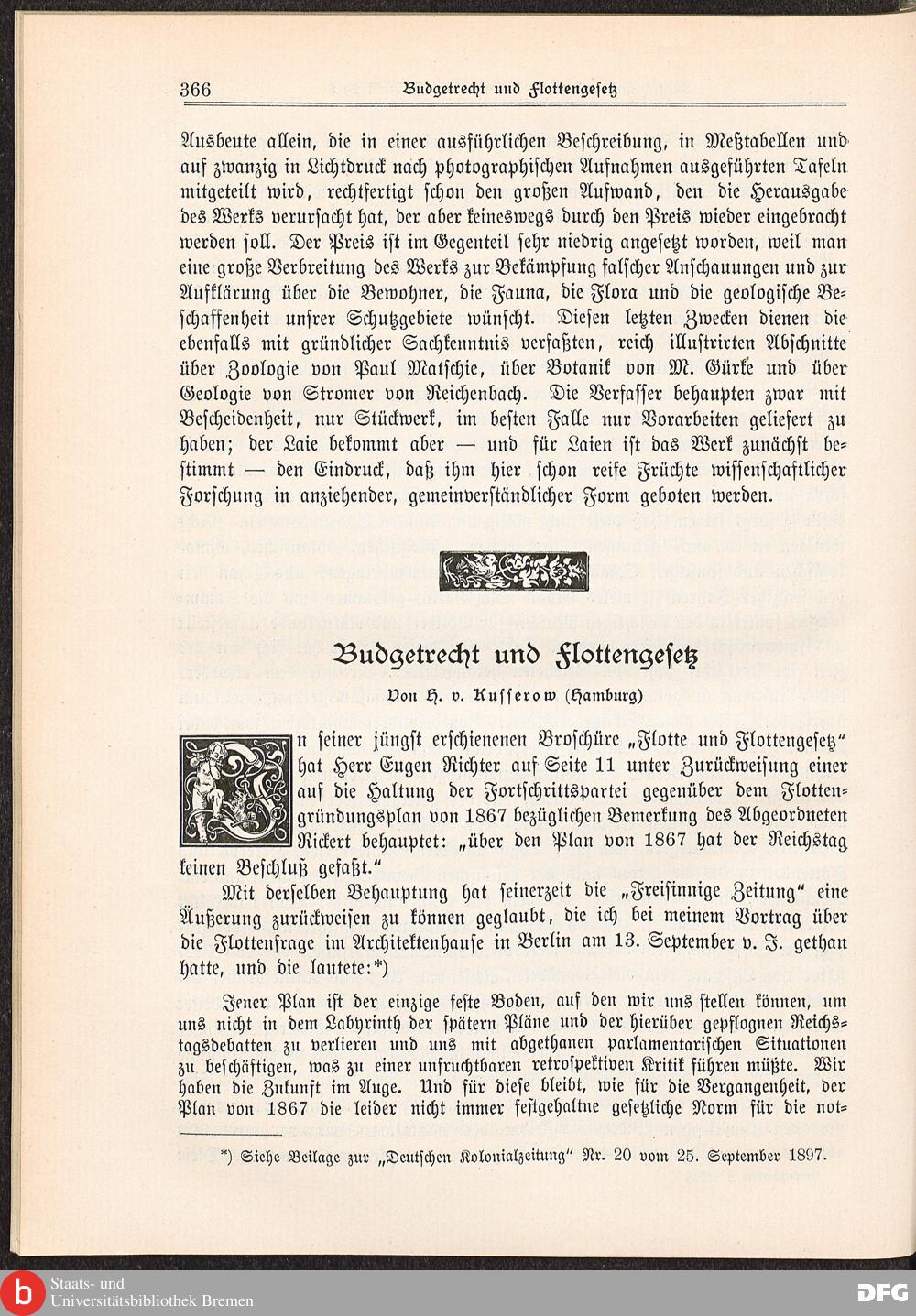 366 Budgetrecht und Flottengesetz

Ausbeute allein, die in einer ausführlichen Beschreibung, in Meßtabellen und auf zwanzig in Lichtdruck nach photographischen Aufnahmen ausgeführten Tafeln mitgeteilt wird, rechtfertigt schon den großen Aufwand, den die Herausgabe des Werks verursacht hat, der aber keineswegs durch den Preis wieder eingebracht werden soll. Der Preis ist im Gegenteil sehr niedrig angesetzt worden, weil man eine große Verbreitung des Werks zur Bekämpfung falscher Anschauungen und zur Aufklärung über die Bewohner, die Fauna, die Flora und die geologische Beschaffenheit unsrer Schutzgebiete wünscht. Diesen letzten Zwecken dienen die ebenfalls mit gründlicher Sachkenntnis verfaßten, reich illustrirten Abschnitte über Zoologie von Paul Matschie, über Botanik von M. Gürke und über Geologie von Stromer von Reichenbach. Die Verfasser behaupten zwar mit Bescheidenheit, nur Stückwerk, im besten Falle nur Vorarbeiten geliefert zu haben; der Laie bekommt aber — und für Laien ist das Werk zunächst bestimmt — den Eindruck, daß ihm hier schon reife Früchte wissenschaftlicher Forschung in anziehender, gemeinverständlicher Form geboten werden.

Budgetrecht und Flottengesetz

Von H. v. Kusserow (Hamburg)

In seiner jüngst erschienenen Broschüre „Flotte und Flottengesetz“ hat Herr Eugen Richter auf Seite 11 unter Zurückweisung einer auf die Haltung der Fortschrittspartei gegenüber dem Flottengründungsplan von 1867 bezüglichen Bemerkung des Abgeordneten Rickert behauptet: „über den Plan von 1867 hat der Reichstag keinen Beschluß gefaßt.“

Mit derselben Behauptung hat seinerzeit die „Freisinnige Zeitung“ eine Äußerung zurückweisen zu können geglaubt, die ich bei meinem Vortrag über die Flottenfrage im Architektenhause in Berlin am 13. September v. J. gethan hatte, und die lautete:*)

Jener Plan ist der einzige feste Boden, auf den wir uns stellen können, um uns nicht in dem Labyrinth der spätern Pläne und der hierüber gepflognen Reichstagsdebatten zu verlieren und uns mit abgethanen parlamentarischen Situationen zu beschäftigen, was zu einer unfruchtbaren retrospektiven Kritik führen müßte. Wir haben die Zukunft im Auge. Und für diese bleibt, wie für die Vergangenheit, der Plan von 1867 die leider nicht immer festgehaltne gesetzliche Norm für die not-

*) Siehe Beilage zur „Deutschen Kolonialzeitung“ Nr. 20 vom 25. September 1897.

Staats- und Universitätsbibliothek Bremen

DFG